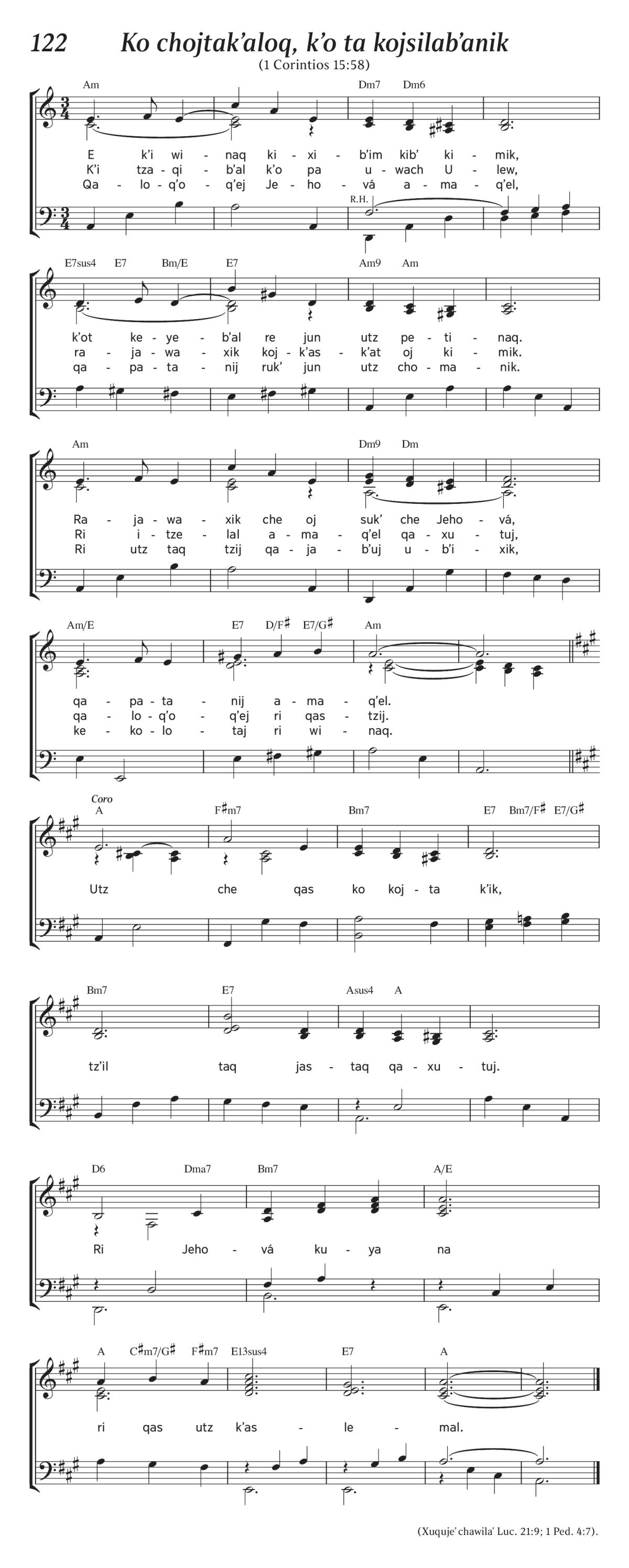 122 Ko chojtak'aloq, k'o ta kojsilab'anik

(1 Corintios 15:58)

Am Dm7 Dm6

E k'i wi - naq ki - xi - b'im kib' ki - mik,
K'i tza - qi - b'al k'o pa u - wach U - lew,
Qa - lo - q'o - q'ej Je - ho - vá a - ma - q'el,

R.H.

E7sus4 E7 Bm/E E7 Am9 Am

k'ot ke - ye - b'al re jun utz pe - ti - naq.
ra - ja - wa - xik koj - k'as - k'at oj ki - mik.
qa - pa - ta - nij ruk' jun utz cho - ma - nik.

Am Dm9 Dm

Ra - ja - wa - xik che oj suk' che Jeho - vá,
Ri i - tze - lal a - ma - q'el qa - xu - tuj,
Ri utz taq tzij qa - ja - b'uj u - b'i - xik,

Am/E E7 D/F♯ E7/G♯ Am

qa - pa - ta - nij a - ma - q'el.
qa - lo - q'o - q'ej ri qas - tzij.
ke - ko - lo - taj ri wi - naq.

Coro

A F♯m7 Bm7 E7 Bm7/F♯ E7/G♯

Utz che qas ko koj - ta k'ik,

Bm7 E7 Asus4 A

tz'il taq jas - taq qa - xu - tuj.

D6 Dma7 Bm7 A/E

Ri Jeho - vá ku - ya na

A C♯m7/G♯ F♯m7 E13sus4 E7 A

ri qas utz k'as - le - mal.

(Xuquje' chawila' Luc. 21:9; 1 Ped. 4:7).